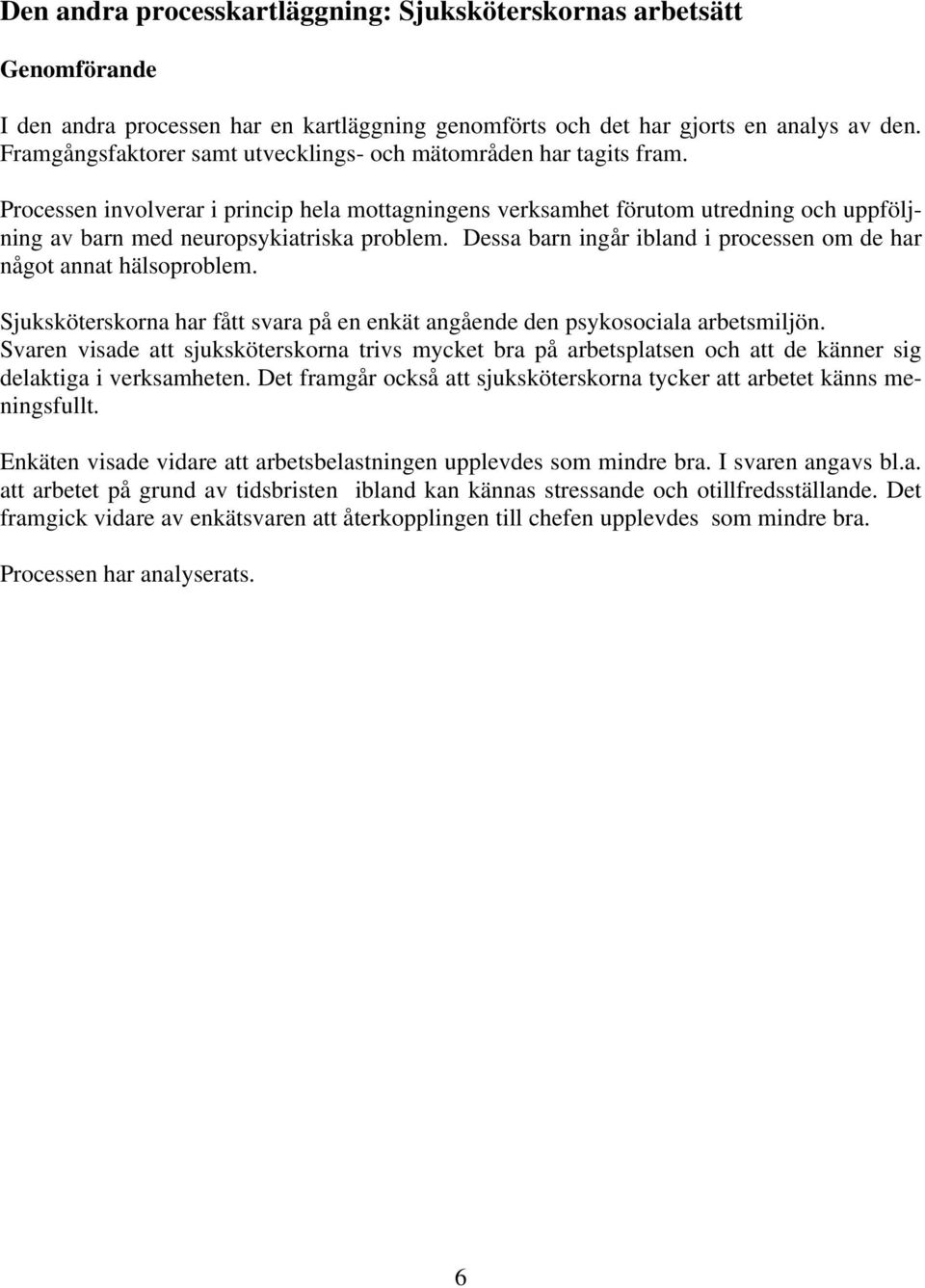 Den andra processkartläggning: Sjuksköterskornas arbetsätt

Genomförande

I den andra processen har en kartläggning genomförts och det har gjorts en analys av den. Framgångsfaktorer samt utvecklings- och mätområden har tagits fram.

Processen involverar i princip hela mottagningens verksamhet förutom utredning och uppföljning av barn med neuropsykiatriska problem. Dessa barn ingår ibland i processen om de har något annat hälsoproblem.

Sjuksköterskorna har fått svara på en enkät angående den psykosociala arbetsmiljön. Svaren visade att sjuksköterskorna trivs mycket bra på arbetsplatsen och att de känner sig delaktiga i verksamheten. Det framgår också att sjuksköterskorna tycker att arbetet känns meningsfullt.

Enkäten visade vidare att arbetsbelastningen upplevdes som mindre bra. I svaren angavs bl.a. att arbetet på grund av tidsbristen ibland kan kännas stressande och otillfredsställande. Det framgick vidare av enkätsvaren att återkopplingen till chefen upplevdes som mindre bra.

Processen har analyserats.

6